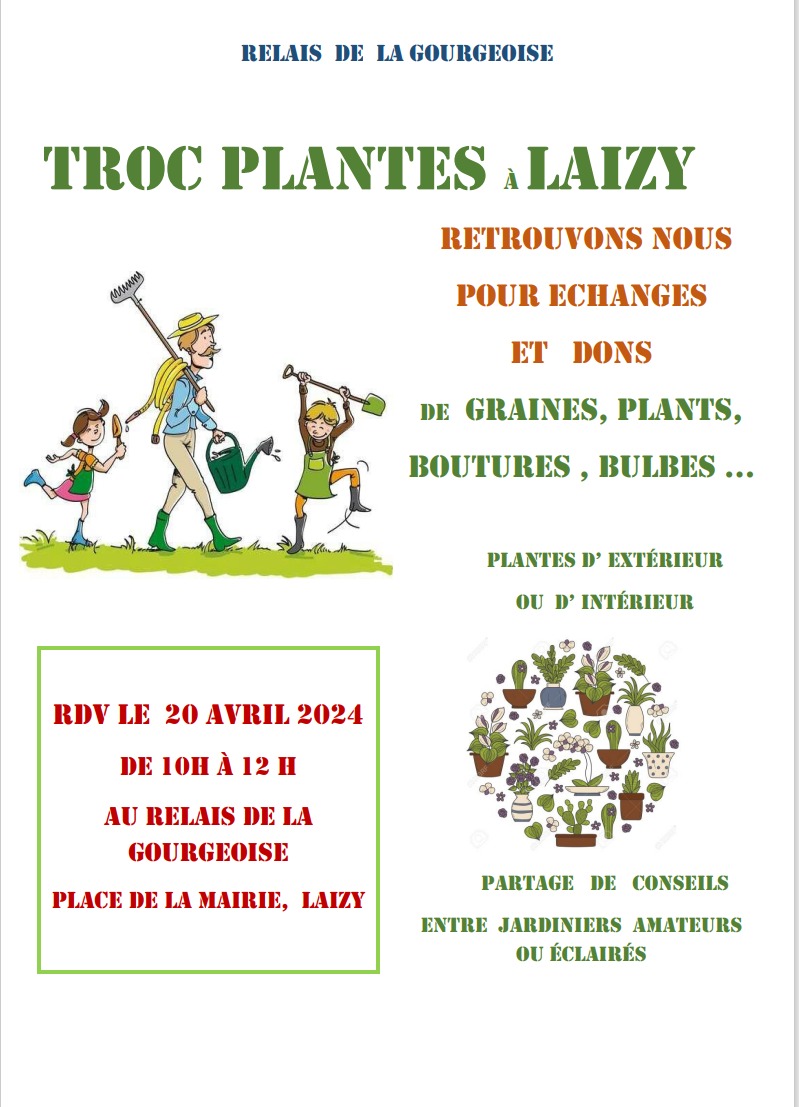 RELAIS DE LA GOURGEOISE

TROC PLANTES À LAIZY

RETROUVONS NOUS

POUR ECHANGES

ET DONS

DE GRAINES, PLANTS,

BOUTURES , BULBES ...

PLANTES D' EXTÉRIEUR

OU D' INTÉRIEUR

RDV LE 20 AVRIL 2024

DE 10H À 12 H

AU RELAIS DE LA GOURGEOISE

PLACE DE LA MAIRIE, LAIZY

PARTAGE DE CONSEILS

ENTRE JARDINIERS AMATEURS OU ÉCLAIRÉS